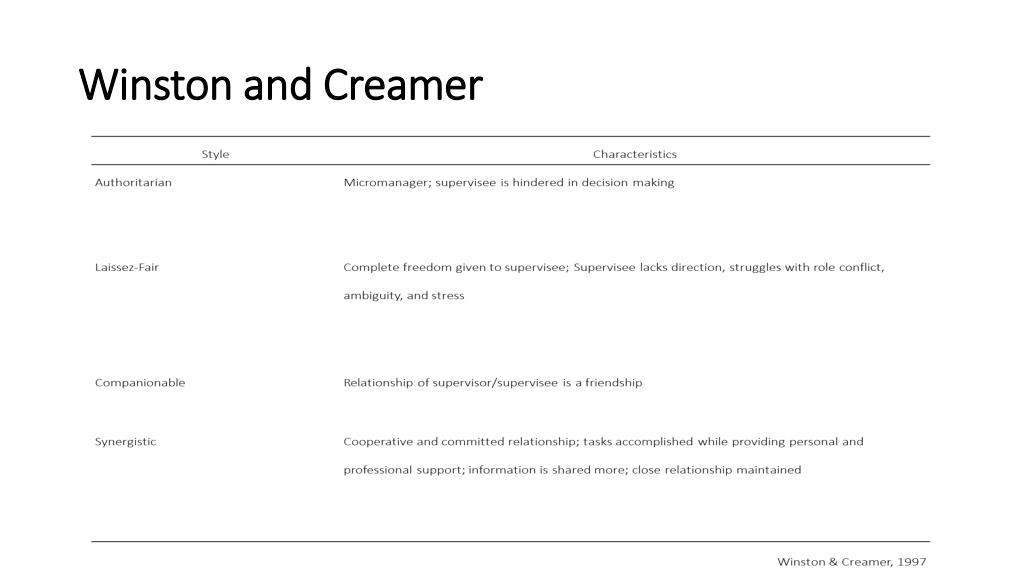 Winston and Creamer

| Style | Characteristics |
|---|---|
| Authoritarian | Micromanager; supervisee is hindered in decision making |
| Laissez-Fair | Complete freedom given to supervisee; Supervisee lacks direction, struggles with role conflict, ambiguity, and stress |
| Companionable | Relationship of supervisor/supervisee is a friendship |
| Synergistic | Cooperative and committed relationship; tasks accomplished while providing personal and professional support; information is shared more; close relationship maintained |

Winston & Creamer, 1997